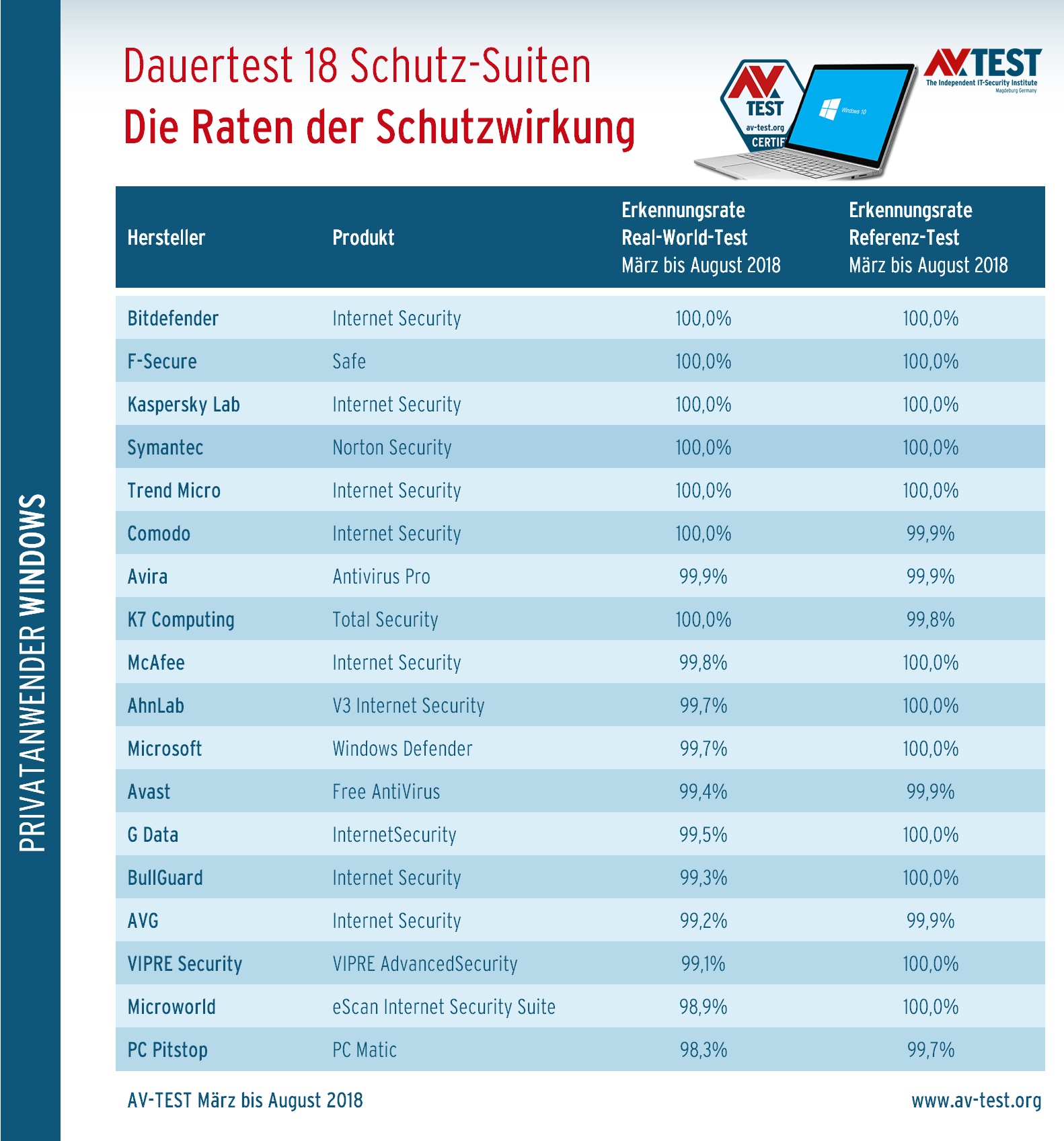 PRIVATANWENDER WINDOWS

Dauertest 18 Schutz-Suiten
Die Raten der Schutzwirkung

AV TEST
av-test.org
CERTIF

Windows 10

AV TEST
The Independent IT-Security Institute
Magdeburg Germany

| Hersteller | Produkt | Erkennungsrate Real-World-Test März bis August 2018 | Erkennungsrate Referenz-Test März bis August 2018 |
|---|---|---|---|
| Bitdefender | Internet Security | 100,0% | 100,0% |
| F-Secure | Safe | 100,0% | 100,0% |
| Kaspersky Lab | Internet Security | 100,0% | 100,0% |
| Symantec | Norton Security | 100,0% | 100,0% |
| Trend Micro | Internet Security | 100,0% | 100,0% |
| Comodo | Internet Security | 100,0% | 99,9% |
| Avira | Antivirus Pro | 99,9% | 99,9% |
| K7 Computing | Total Security | 100,0% | 99,8% |
| McAfee | Internet Security | 99,8% | 100,0% |
| AhnLab | V3 Internet Security | 99,7% | 100,0% |
| Microsoft | Windows Defender | 99,7% | 100,0% |
| Avast | Free AntiVirus | 99,4% | 99,9% |
| G Data | InternetSecurity | 99,5% | 100,0% |
| BullGuard | Internet Security | 99,3% | 100,0% |
| AVG | Internet Security | 99,2% | 99,9% |
| VIPRE Security | VIPRE AdvancedSecurity | 99,1% | 100,0% |
| Microworld | eScan Internet Security Suite | 98,9% | 100,0% |
| PC Pitstop | PC Matic | 98,3% | 99,7% |

AV-TEST März bis August 2018

www.av-test.org